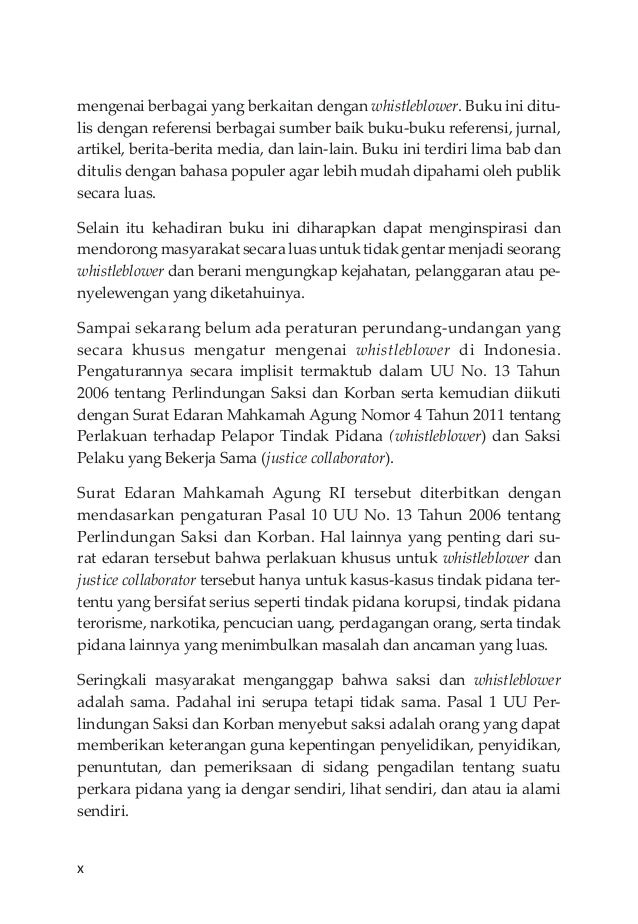 mengenai berbagai yang berkaitan dengan whistleblower. Buku ini ditulis dengan referensi berbagai sumber baik buku-buku referensi, jurnal, artikel, berita-berita media, dan lain-lain. Buku ini terdiri lima bab dan ditulis dengan bahasa populer agar lebih mudah dipahami oleh publik secara luas.

Selain itu kehadiran buku ini diharapkan dapat menginspirasi dan mendorong masyarakat secara luas untuk tidak gentar menjadi seorang whistleblower dan berani mengungkap kejahatan, pelanggaran atau penyelewengan yang diketahuinya.

Sampai sekarang belum ada peraturan perundang-undangan yang secara khusus mengatur mengenai whistleblower di Indonesia. Pengaturannya secara implisit termaktub dalam UU No. 13 Tahun 2006 tentang Perlindungan Saksi dan Korban serta kemudian diikuti dengan Surat Edaran Mahkamah Agung Nomor 4 Tahun 2011 tentang Perlakuan terhadap Pelapor Tindak Pidana (whistleblower) dan Saksi Pelaku yang Bekerja Sama (justice collaborator).

Surat Edaran Mahkamah Agung RI tersebut diterbitkan dengan mendasarkan pengaturan Pasal 10 UU No. 13 Tahun 2006 tentang Perlindungan Saksi dan Korban. Hal lainnya yang penting dari surat edaran tersebut bahwa perlakuan khusus untuk whistleblower dan justice collaborator tersebut hanya untuk kasus-kasus tindak pidana tertentu yang bersifat serius seperti tindak pidana korupsi, tindak pidana terorisme, narkotika, pencucian uang, perdagangan orang, serta tindak pidana lainnya yang menimbulkan masalah dan ancaman yang luas.

Seringkali masyarakat menganggap bahwa saksi dan whistleblower adalah sama. Padahal ini serupa tetapi tidak sama. Pasal 1 UU Perlindungan Saksi dan Korban menyebut saksi adalah orang yang dapat memberikan keterangan guna kepentingan penyelidikan, penyidikan, penuntutan, dan pemeriksaan di sidang pengadilan tentang suatu perkara pidana yang ia dengar sendiri, lihat sendiri, dan atau ia alami sendiri.

x